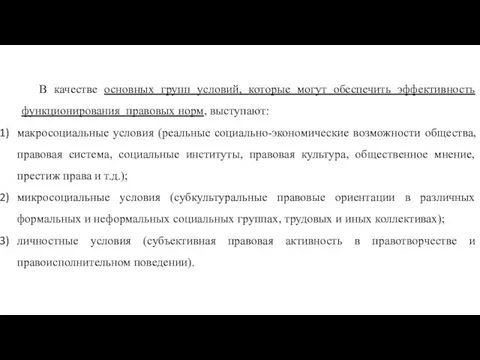 В качестве основных групп условий, которые могут обеспечить эффективность функционирования правовых норм, выступают:

1) макросоциальные условия (реальные социально-экономические возможности общества, правовая система, социальные институты, правовая культура, общественное мнение, престиж права и т.д.);

2) микросоциальные условия (субкультуральные правовые ориентации в различных формальных и неформальных социальных группах, трудовых и иных коллективах);

3) личностные условия (субъективная правовая активность в правотворчестве и правоисполнительном поведении).